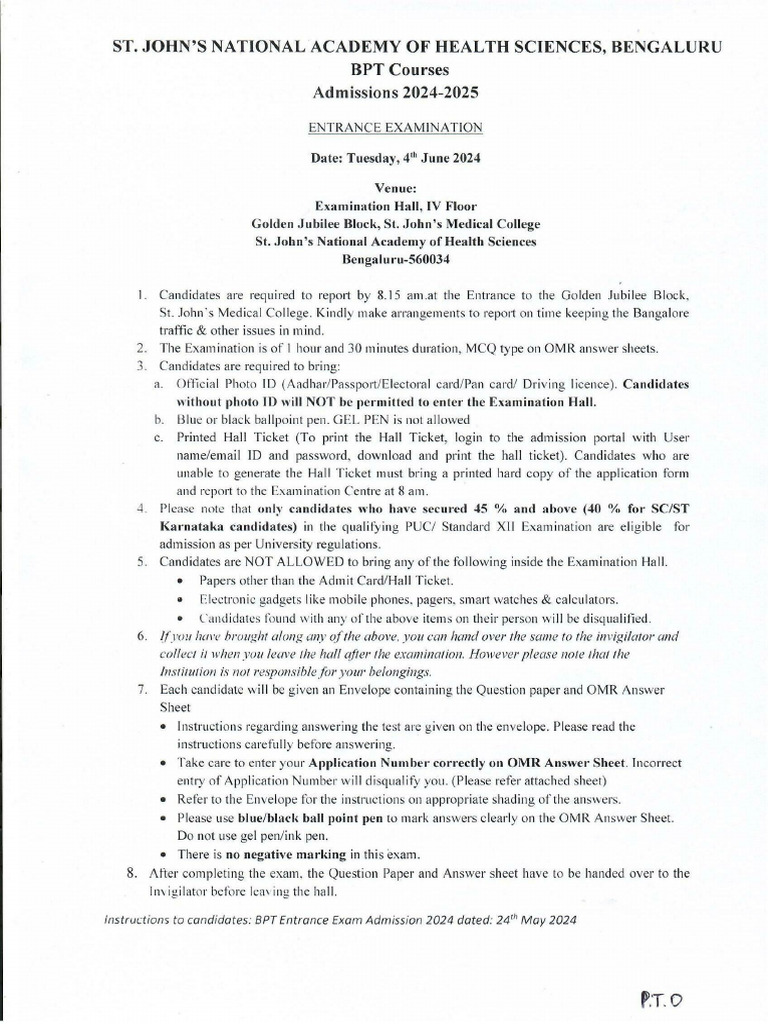 ST. JOHN'S NATIONAL ACADEMY OF HEALTH SCIENCES, BENGALURU
BPT Courses
Admissions 2024-2025

ENTRANCE EXAMINATION

Date: Tuesday, 4$^{th}$ June 2024

Venue:
Examination Hall, IV Floor
Golden Jubilee Block, St. John's Medical College
St. John's National Academy of Health Sciences
Bengaluru-560034

1. Candidates are required to report by 8.15 am.at the Entrance to the Golden Jubilee Block, St. John's Medical College. Kindly make arrangements to report on time keeping the Bangalore traffic & other issues in mind.
2. The Examination is of 1 hour and 30 minutes duration, MCQ type on OMR answer sheets.
3. Candidates are required to bring:
a. Official Photo ID (Aadhar/Passport/Electoral card/Pan card/ Driving licence). Candidates without photo ID will NOT be permitted to enter the Examination Hall.
b. Blue or black ballpoint pen. GEL PEN is not allowed
c. Printed Hall Ticket (To print the Hall Ticket, login to the admission portal with User name/email ID and password, download and print the hall ticket). Candidates who are unable to generate the Hall Ticket must bring a printed hard copy of the application form and report to the Examination Centre at 8 am.
4. Please note that only candidates who have secured 45 % and above (40 % for SC/ST Karnataka candidates) in the qualifying PUC/ Standard XII Examination are eligible for admission as per University regulations.
5. Candidates are NOT ALLOWED to bring any of the following inside the Examination Hall.
• Papers other than the Admit Card/Hall Ticket.
• Electronic gadgets like mobile phones, pagers, smart watches & calculators.
• Candidates found with any of the above items on their person will be disqualified.
6. If you have brought along any of the above, you can hand over the same to the invigilator and collect it when you leave the hall after the examination. However please note that the Institution is not responsible for your belongings.
7. Each candidate will be given an Envelope containing the Question paper and OMR Answer Sheet
• Instructions regarding answering the test are given on the envelope. Please read the instructions carefully before answering.
• Take care to enter your Application Number correctly on OMR Answer Sheet. Incorrect entry of Application Number will disqualify you. (Please refer attached sheet)
• Refer to the Envelope for the instructions on appropriate shading of the answers.
• Please use blue/black ball point pen to mark answers clearly on the OMR Answer Sheet. Do not use gel pen/ink pen.
• There is no negative marking in this exam.
8. After completing the exam, the Question Paper and Answer sheet have to be handed over to the Invigilator before leaving the hall.

Instructions to candidates: BPT Entrance Exam Admission 2024 dated: 24$^{th}$ May 2024

P.T.O